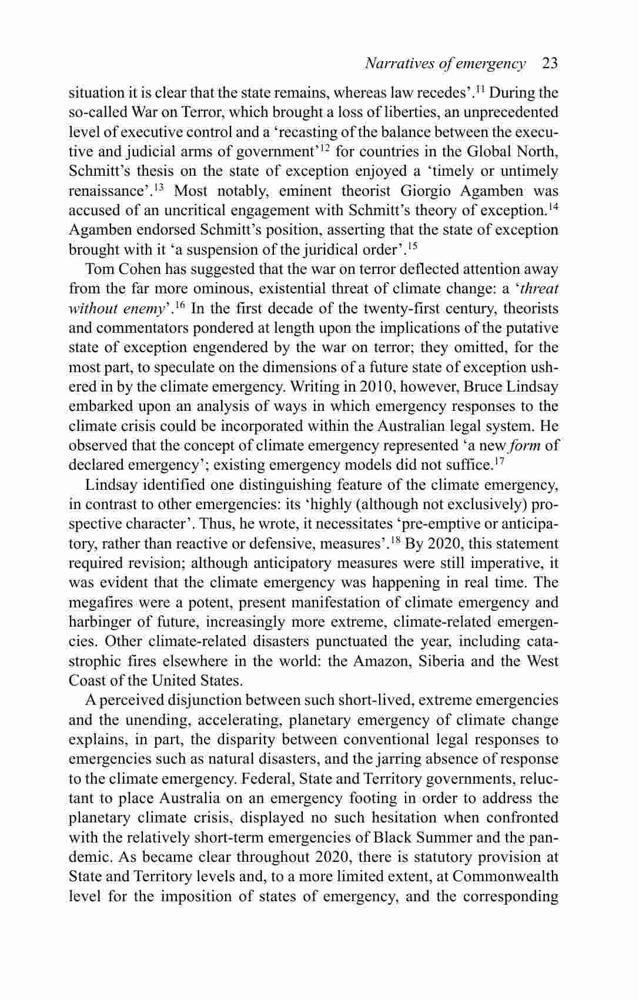 Narratives of emergency 23

situation it is clear that the state remains, whereas law recedes'.$^{11}$ During the so-called War on Terror, which brought a loss of liberties, an unprecedented level of executive control and a 'recasting of the balance between the executive and judicial arms of government'$^{12}$ for countries in the Global North, Schmitt's thesis on the state of exception enjoyed a 'timely or untimely renaissance'.$^{13}$ Most notably, eminent theorist Giorgio Agamben was accused of an uncritical engagement with Schmitt's theory of exception.$^{14}$ Agamben endorsed Schmitt's position, asserting that the state of exception brought with it 'a suspension of the juridical order'.$^{15}$

Tom Cohen has suggested that the war on terror deflected attention away from the far more ominous, existential threat of climate change: a '*threat without enemy*'.$^{16}$ In the first decade of the twenty-first century, theorists and commentators pondered at length upon the implications of the putative state of exception engendered by the war on terror; they omitted, for the most part, to speculate on the dimensions of a future state of exception ushered in by the climate emergency. Writing in 2010, however, Bruce Lindsay embarked upon an analysis of ways in which emergency responses to the climate crisis could be incorporated within the Australian legal system. He observed that the concept of climate emergency represented 'a new *form* of declared emergency'; existing emergency models did not suffice.$^{17}$

Lindsay identified one distinguishing feature of the climate emergency, in contrast to other emergencies: its 'highly (although not exclusively) prospective character'. Thus, he wrote, it necessitates 'pre-emptive or anticipatory, rather than reactive or defensive, measures'.$^{18}$ By 2020, this statement required revision; although anticipatory measures were still imperative, it was evident that the climate emergency was happening in real time. The megafires were a potent, present manifestation of climate emergency and harbinger of future, increasingly more extreme, climate-related emergencies. Other climate-related disasters punctuated the year, including catastrophic fires elsewhere in the world: the Amazon, Siberia and the West Coast of the United States.

A perceived disjunction between such short-lived, extreme emergencies and the unending, accelerating, planetary emergency of climate change explains, in part, the disparity between conventional legal responses to emergencies such as natural disasters, and the jarring absence of response to the climate emergency. Federal, State and Territory governments, reluctant to place Australia on an emergency footing in order to address the planetary climate crisis, displayed no such hesitation when confronted with the relatively short-term emergencies of Black Summer and the pandemic. As became clear throughout 2020, there is statutory provision at State and Territory levels and, to a more limited extent, at Commonwealth level for the imposition of states of emergency, and the corresponding